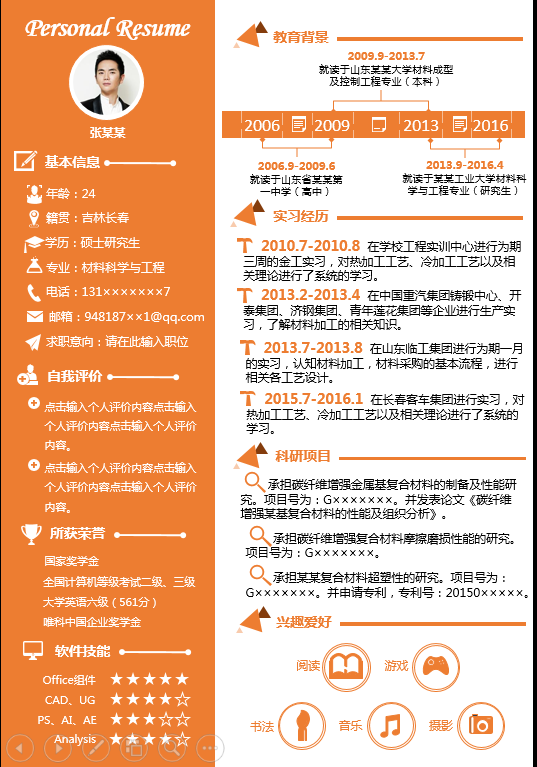 Personal Resume

张某某

基本信息

年龄：24

籍贯：吉林长春

学历：硕士研究生

专业：材料科学与工程

电话：131×××××××7

邮箱：948187××1@qq.com

求职意向：请在此输入职位

自我评价

点击输入个人评价内容点击输入个人评价内容点击输入个人评价内容。

点击输入个人评价内容点击输入个人评价内容点击输入个人评价内容。

所获荣誉

国家奖学金
全国计算机等级考试二级、三级
大学英语六级（561分）
唯科中国企业奖学金

软件技能

Office组件 ★★★★★
CAD、UG ★★★★☆
PS、AI、AE ★★★☆☆
Analysis ★★★★☆

教育背景

2009.9-2013.7
就读于山东某某大学材料成型及控制工程专业（本科）

2006 2009 2013 2016

2006.9-2009.6
就读于山东省某某第一中学（高中）

2013.9-2016.4
就读于某某工业大学材料科学与工程专业（研究生）

实习经历

2010.7-2010.8 在学校工程实训中心进行为期三周的金工实习，对热加工工艺、冷加工工艺以及相关理论进行了系统的学习。

2013.2-2013.4 在中国重汽集团铸锻中心、开泰集团、济钢集团、青年莲花集团等企业进行生产实习，了解材料加工的相关知识。

2013.7-2013.8 在山东临工集团进行为期一月的实习，认知材料加工，材料采购的基本流程，进行相关各工艺设计。

2015.7-2016.1 在长春客车集团进行实习，对热加工工艺、冷加工工艺以及相关理论进行了系统的学习。

科研项目

承担碳纤维增强金属基复合材料的制备及性能研究。项目号为：G×××××××。并发表论文《碳纤维增强某基复合材料的性能及组织分析》。

承担碳纤维增强复合材料摩擦磨损性能的研究。项目号为：G×××××××。

承担某某复合材料超塑性的研究。项目号为：G×××××××。并申请专利，专利号：20150×××××。

兴趣爱好

阅读 游戏 书法 音乐 摄影